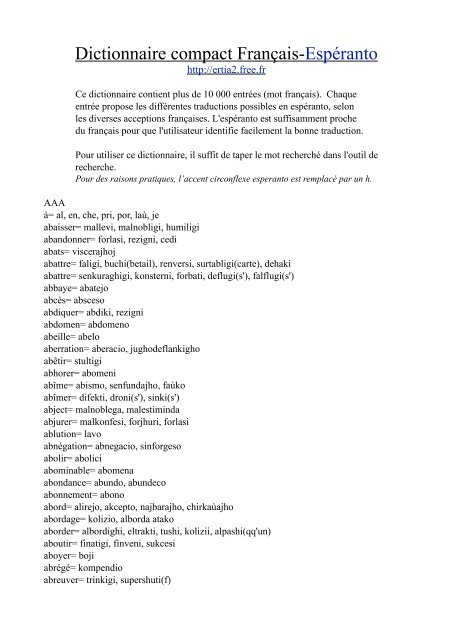 Dictionnaire compact Français-Espéranto
http://ertia2.free.fr

Ce dictionnaire contient plus de 10 000 entrées (mot français). Chaque entrée propose les différentes traductions possibles en espéranto, selon les diverses acceptions françaises. L'espéranto est suffisamment proche du français pour que l'utilisateur identifie facilement la bonne traduction.

Pour utiliser ce dictionnaire, il suffit de taper le mot recherché dans l'outil de recherche.
Pour des raisons pratiques, l'accent circonflexe esperanto est remplacé par un h.

AAA
à= al, en, che, pri, por, laù, je
abaisser= mallevi, malnobligi, humiligi
abandonner= forlasi, rezigni, cedi
abats= viscerajhoj
abattre= faligi, buchi(betail), renversi, surtabligi(carte), dehaki
abattre= senkuraghigi, konsterni, forbati, deflugi(s'), falflugi(s')
abbaye= abatejo
abcès= absceso
abdiquer= abdiki, rezigni
abdomen= abdomeno
abeille= abelo
aberration= aberacio, jughodeflankigho
abêtir= stultigi
abhorer= abomeni
abîme= abismo, senfundajho, faùko
abîmer= difekti, droni(s'), sinki(s')
abject= malnoblega, malestiminda
abjurer= malkonfesi, forjhuri, forlasi
ablution= lavo
abnégation= abnegacio, sinforgeso
abolir= abolici
abominable= abomena
abondance= abundo, abundeco
abonnement= abono
abord= alirejo, akcepto, najbarajho, chirkaùajho
abordage= kolizio, alborda atako
aborder= albordighi, eltrakti, tushi, kolizii, alpashi(qq'un)
aboutir= finatigi, finveni, sukcesi
aboyer= boji
abrégé= kompendio
abreuver= trinkigi, supershuti(f)